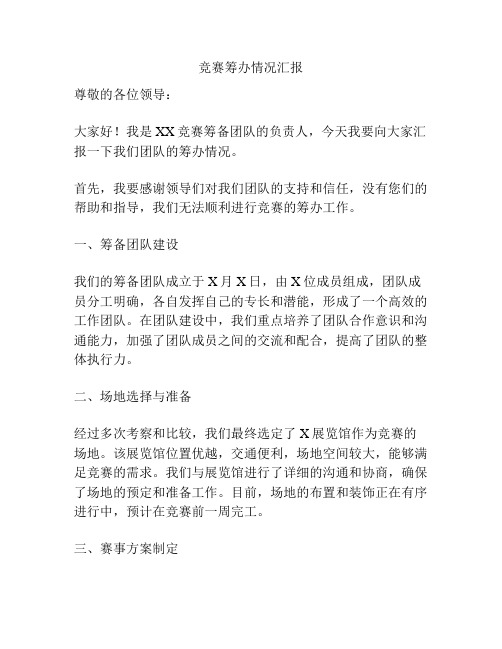 竞赛筹办情况汇报

尊敬的各位领导：

大家好！我是XX竞赛筹备团队的负责人，今天我要向大家汇报一下我们团队的筹办情况。

首先，我要感谢领导们对我们团队的支持和信任，没有您们的帮助和指导，我们无法顺利进行竞赛的筹办工作。

一、筹备团队建设

我们的筹备团队成立于X月X日，由X位成员组成，团队成员分工明确，各自发挥自己的专长和潜能，形成了一个高效的工作团队。在团队建设中，我们重点培养了团队合作意识和沟通能力，加强了团队成员之间的交流和配合，提高了团队的整体执行力。

二、场地选择与准备

经过多次考察和比较，我们最终选定了X展览馆作为竞赛的场地。该展览馆位置优越，交通便利，场地空间较大，能够满足竞赛的需求。我们与展览馆进行了详细的沟通和协商，确保了场地的预定和准备工作。目前，场地的布置和装饰正在有序进行中，预计在竞赛前一周完工。

三、赛事方案制定